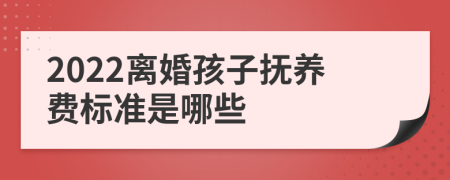 2022离婚孩子抚养费标准是哪些